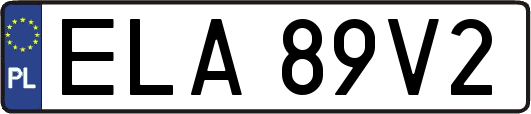 PL

ELA 89V2